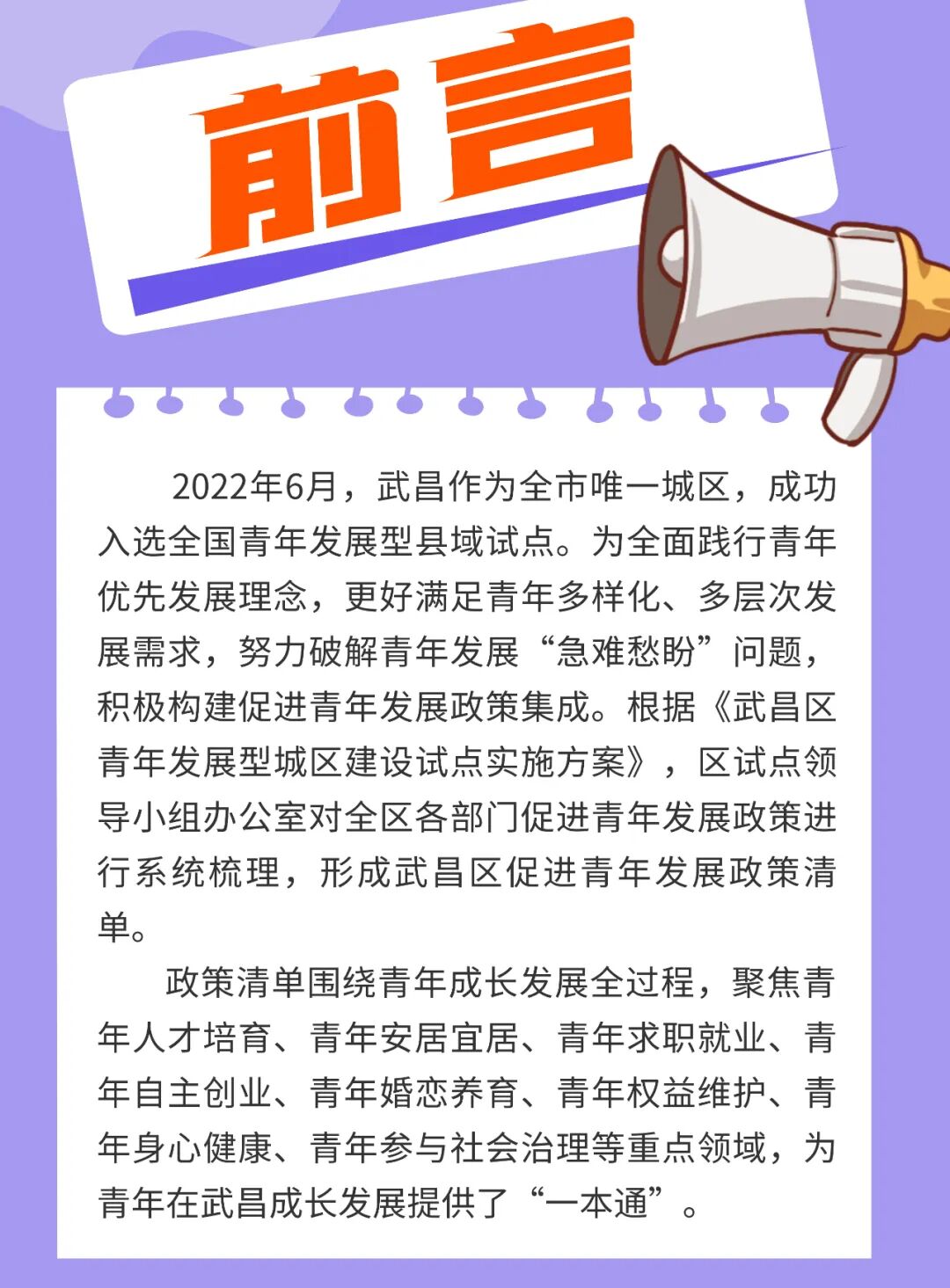 前言

2022年6月，武昌作为全市唯一城区，成功入选全国青年发展型县域试点。为全面践行青年优先发展理念，更好满足青年多样化、多层次发展需求，努力破解青年发展“急难愁盼”问题，积极构建促进青年发展政策集成。根据《武昌区青年发展型城区建设试点实施方案》，区试点领导小组办公室对全区各部门促进青年发展政策进行系统梳理，形成武昌区促进青年发展政策清单。

政策清单围绕青年成长发展全过程，聚焦青年人才培育、青年安居宜居、青年求职就业、青年自主创业、青年婚恋养育、青年权益维护、青年身心健康、青年参与社会治理等重点领域，为青年在武昌成长发展提供了“一本通”。